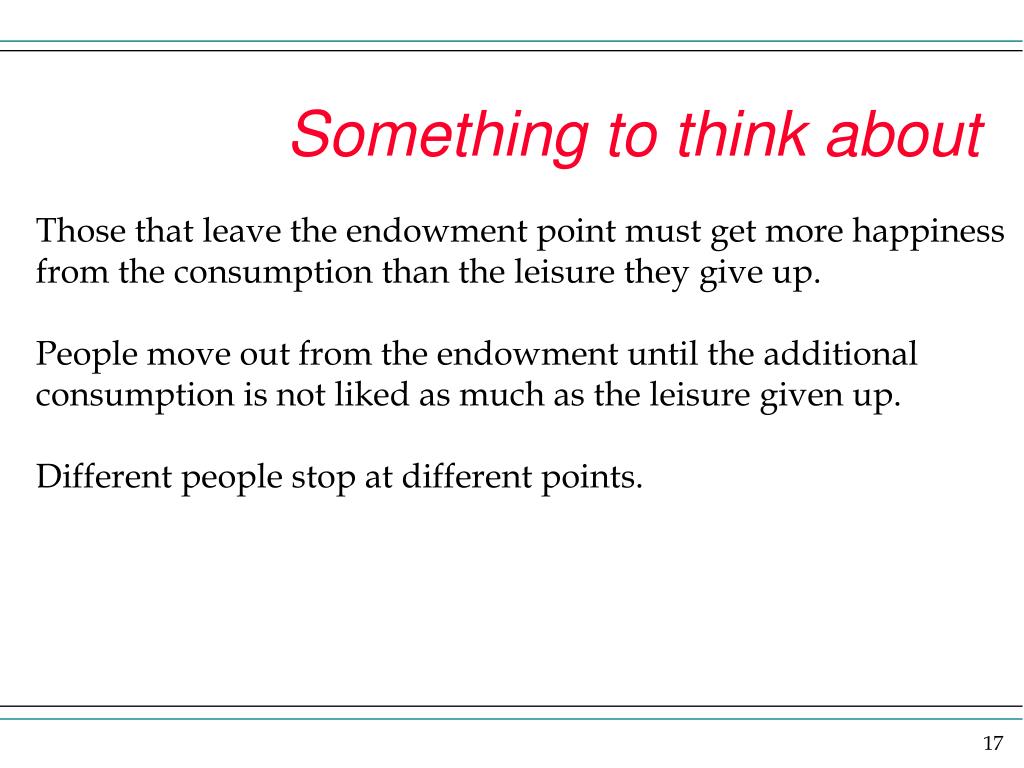 Something to think about

Those that leave the endowment point must get more happiness from the consumption than the leisure they give up.

People move out from the endowment until the additional consumption is not liked as much as the leisure given up.

Different people stop at different points.

17